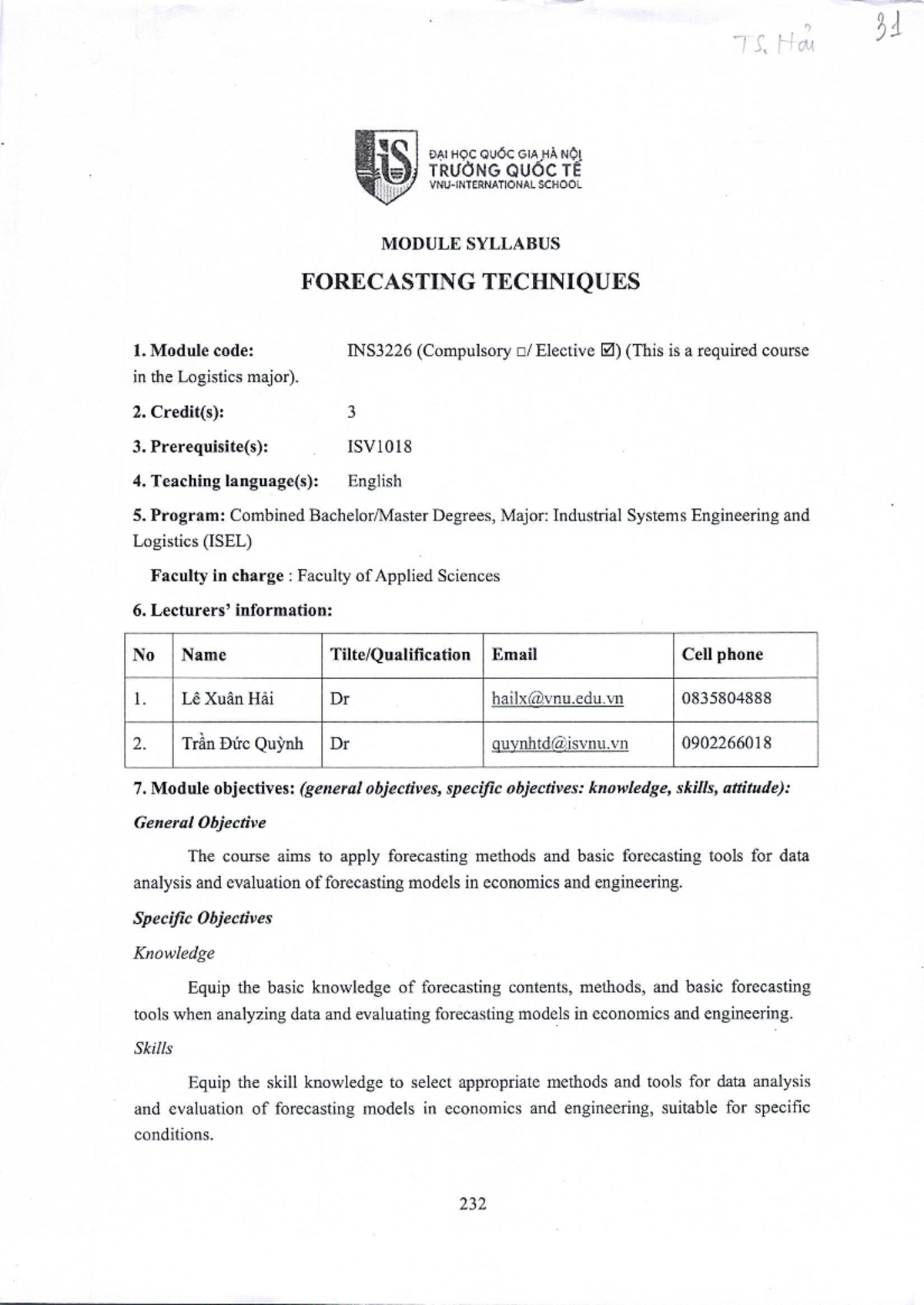 TS. Hải 31

ĐẠI HỌC QUỐC GIA HÀ NỘI
TRƯỜNG QUỐC TẾ
VNU-INTERNATIONAL SCHOOL

MODULE SYLLABUS

FORECASTING TECHNIQUES

1. Module code: INS3226 (Compulsory □/ Elective ☑) (This is a required course in the Logistics major).

2. Credit(s): 3

3. Prerequisite(s): ISV1018

4. Teaching language(s): English

5. Program: Combined Bachelor/Master Degrees, Major: Industrial Systems Engineering and Logistics (ISEL)

Faculty in charge : Faculty of Applied Sciences

6. Lecturers' information:

| No | Name | Tilte/Qualification | Email | Cell phone |
|---|---|---|---|---|
| 1. | Lê Xuân Hải | Dr | hailx@vnu.edu.vn | 0835804888 |
| 2. | Trần Đức Quỳnh | Dr | quynhtd@isvnu.vn | 0902266018 |

7. Module objectives: (general objectives, specific objectives: knowledge, skills, attitude):

General Objective

The course aims to apply forecasting methods and basic forecasting tools for data analysis and evaluation of forecasting models in economics and engineering.

Specific Objectives

Knowledge

Equip the basic knowledge of forecasting contents, methods, and basic forecasting tools when analyzing data and evaluating forecasting models in economics and engineering.

Skills

Equip the skill knowledge to select appropriate methods and tools for data analysis and evaluation of forecasting models in economics and engineering, suitable for specific conditions.

232